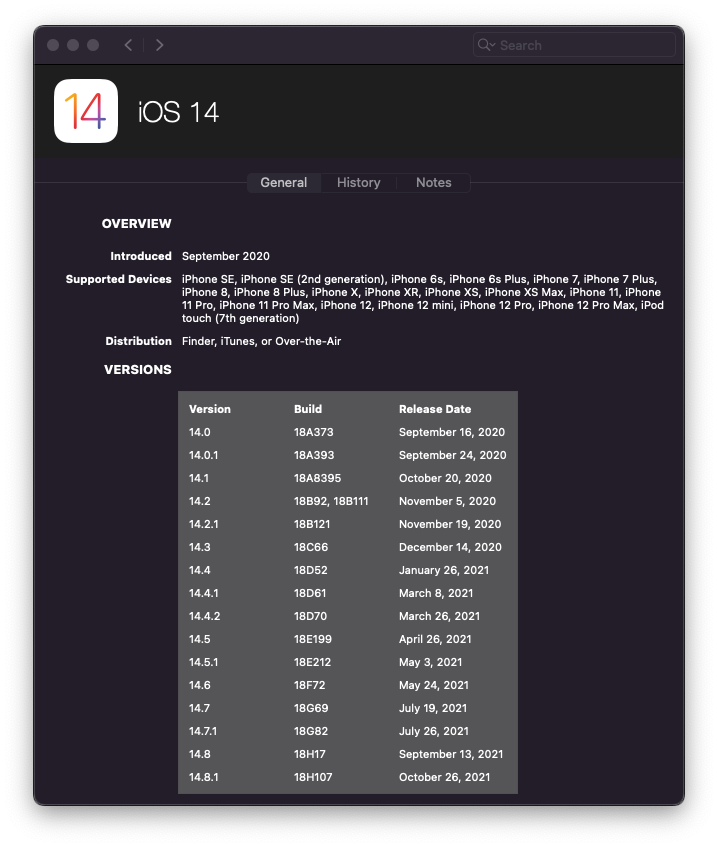 Search

14

iOS 14

General History Notes

OVERVIEW

Introduced September 2020

Supported Devices iPhone SE, iPhone SE (2nd generation), iPhone 6s, iPhone 6s Plus, iPhone 7, iPhone 7 Plus, iPhone 8, iPhone 8 Plus, iPhone X, iPhone XR, iPhone XS, iPhone XS Max, iPhone 11, iPhone 11 Pro, iPhone 11 Pro Max, iPhone 12, iPhone 12 mini, iPhone 12 Pro, iPhone 12 Pro Max, iPod touch (7th generation)

Distribution Finder, iTunes, or Over-the-Air

VERSIONS

| Version | Build | Release Date |
|---|---|---|
| 14.0 | 18A373 | September 16, 2020 |
| 14.0.1 | 18A393 | September 24, 2020 |
| 14.1 | 18A8395 | October 20, 2020 |
| 14.2 | 18B92, 18B111 | November 5, 2020 |
| 14.2.1 | 18B121 | November 19, 2020 |
| 14.3 | 18C66 | December 14, 2020 |
| 14.4 | 18D52 | January 26, 2021 |
| 14.4.1 | 18D61 | March 8, 2021 |
| 14.4.2 | 18D70 | March 26, 2021 |
| 14.5 | 18E199 | April 26, 2021 |
| 14.5.1 | 18E212 | May 3, 2021 |
| 14.6 | 18F72 | May 24, 2021 |
| 14.7 | 18G69 | July 19, 2021 |
| 14.7.1 | 18G82 | July 26, 2021 |
| 14.8 | 18H17 | September 13, 2021 |
| 14.8.1 | 18H107 | October 26, 2021 |